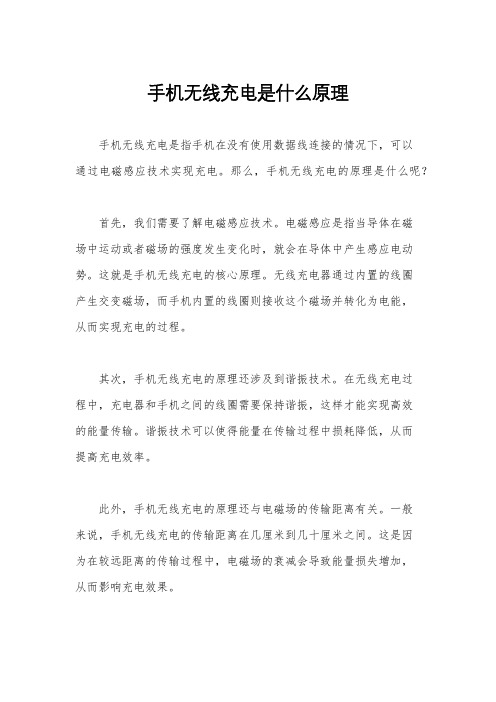 手机无线充电是什么原理

手机无线充电是指手机在没有使用数据线连接的情况下，可以通过电磁感应技术实现充电。那么，手机无线充电的原理是什么呢？

首先，我们需要了解电磁感应技术。电磁感应是指当导体在磁场中运动或者磁场的强度发生变化时，就会在导体中产生感应电动势。这就是手机无线充电的核心原理。无线充电器通过内置的线圈产生交变磁场，而手机内置的线圈则接收这个磁场并转化为电能，从而实现充电的过程。

其次，手机无线充电的原理还涉及到谐振技术。在无线充电过程中，充电器和手机之间的线圈需要保持谐振，这样才能实现高效的能量传输。谐振技术可以使得能量在传输过程中损耗降低，从而提高充电效率。

此外，手机无线充电的原理还与电磁场的传输距离有关。一般来说，手机无线充电的传输距离在几厘米到几十厘米之间。这是因为在较远距离的传输过程中，电磁场的衰减会导致能量损失增加，从而影响充电效果。